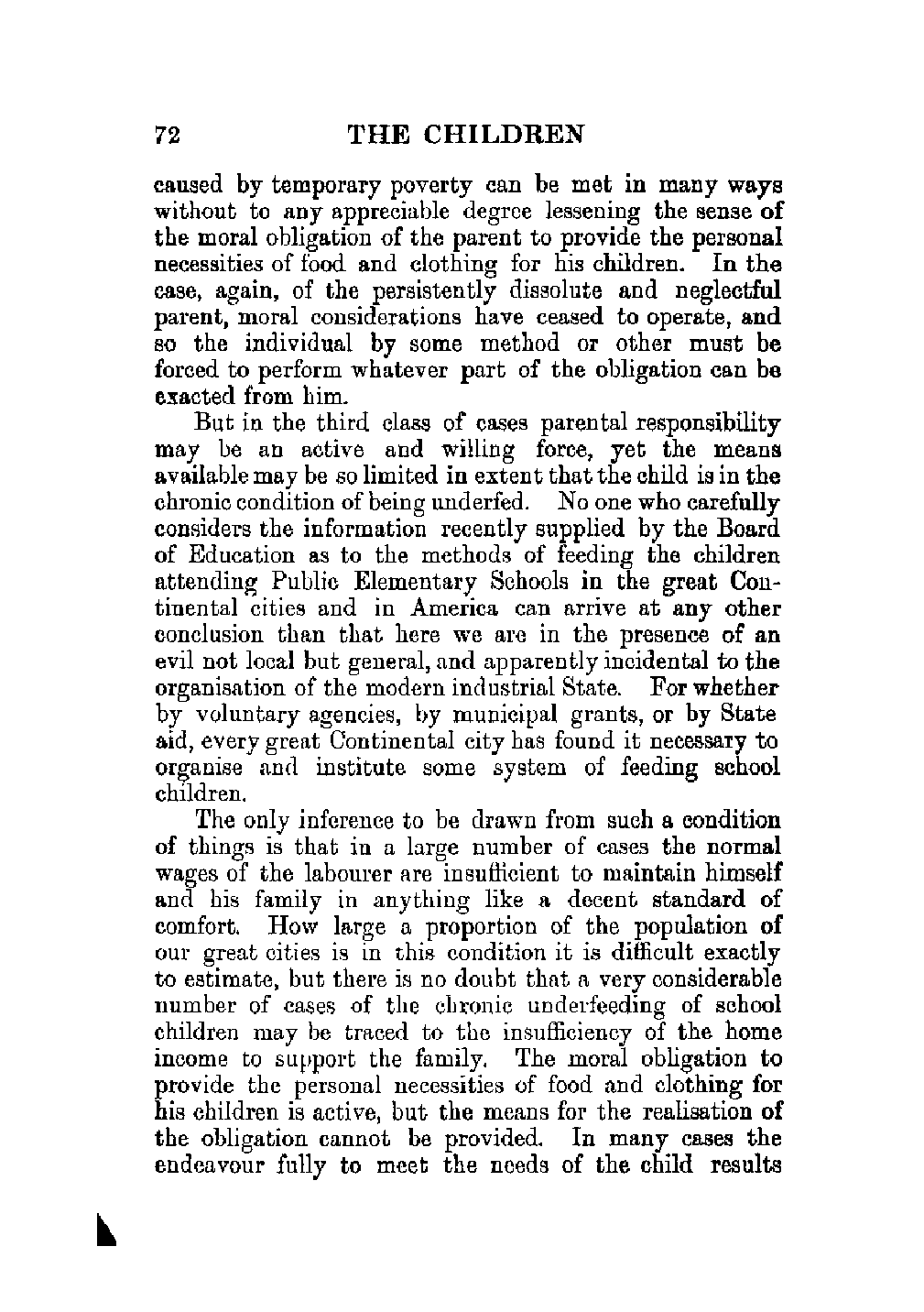 72 THE CHILDREN

caused by temporary poverty can be met in many ways without to any appreciable degree lessening the sense of the moral obligation of the parent to provide the personal necessities of food and clothing for his children. In the case, again, of the persistently dissolute and neglectful parent, moral considerations have ceased to operate, and so the individual by some method or other must be forced to perform whatever part of the obligation can be exacted from him.

But in the third class of cases parental responsibility may be an active and willing force, yet the means available may be so limited in extent that the child is in the chronic condition of being underfed. No one who carefully considers the information recently supplied by the Board of Education as to the methods of feeding the children attending Public Elementary Schools in the great Continental cities and in America can arrive at any other conclusion than that here we are in the presence of an evil not local but general, and apparently incidental to the organisation of the modern industrial State. For whether by voluntary agencies, by municipal grants, or by State aid, every great Continental city has found it necessary to organise and institute some system of feeding school children.

The only inference to be drawn from such a condition of things is that in a large number of cases the normal wages of the labourer are insufficient to maintain himself and his family in anything like a decent standard of comfort. How large a proportion of the population of our great cities is in this condition it is difficult exactly to estimate, but there is no doubt that a very considerable number of cases of the chronic underfeeding of school children may be traced to the insufficiency of the home income to support the family. The moral obligation to provide the personal necessities of food and clothing for his children is active, but the means for the realisation of the obligation cannot be provided. In many cases the endeavour fully to meet the needs of the child results